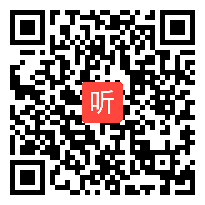 听